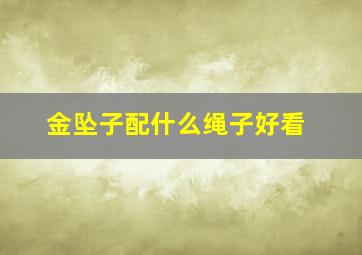 金坠子配什么绳子好看